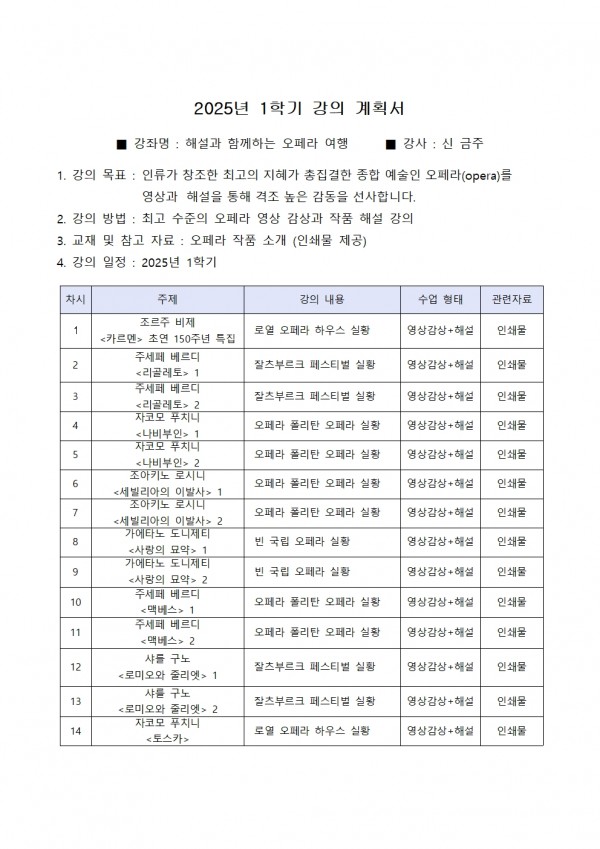 2025년 1학기 강의 계획서

■ 강좌명 : 해설과 함께하는 오페라 여행 ■ 강사 : 신 금주

1. 강의 목표 : 인류가 창조한 최고의 지혜가 총집결한 종합 예술인 오페라(opera)를 영상과 해설을 통해 격조 높은 감동을 선사합니다.
2. 강의 방법 : 최고 수준의 오페라 영상 감상과 작품 해설 강의
3. 교재 및 참고 자료 : 오페라 작품 소개 (인쇄물 제공)
4. 강의 일정 : 2025년 1학기

| 차시 | 주제 | 강의 내용 | 수업 형태 | 관련자료 |
|---|---|---|---|---|
| 1 | 조르주 비제 <카르멘> 초연 150주년 특집 | 로열 오페라 하우스 실황 | 영상감상+해설 | 인쇄물 |
| 2 | 주세페 베르디 <리골레토> 1 | 잘츠부르크 페스티벌 실황 | 영상감상+해설 | 인쇄물 |
| 3 | 주세페 베르디 <리골레토> 2 | 잘츠부르크 페스티벌 실황 | 영상감상+해설 | 인쇄물 |
| 4 | 자코모 푸치니 <나비부인> 1 | 오페라 폴리탄 오페라 실황 | 영상감상+해설 | 인쇄물 |
| 5 | 자코모 푸치니 <나비부인> 2 | 오페라 폴리탄 오페라 실황 | 영상감상+해설 | 인쇄물 |
| 6 | 조아키노 로시니 <세빌리아의 이발사> 1 | 오페라 폴리탄 오페라 실황 | 영상감상+해설 | 인쇄물 |
| 7 | 조아키노 로시니 <세빌리아의 이발사> 2 | 오페라 폴리탄 오페라 실황 | 영상감상+해설 | 인쇄물 |
| 8 | 가에타노 도니제티 <사랑의 묘약> 1 | 빈 국립 오페라 실황 | 영상감상+해설 | 인쇄물 |
| 9 | 가에타노 도니제티 <사랑의 묘약> 2 | 빈 국립 오페라 실황 | 영상감상+해설 | 인쇄물 |
| 10 | 주세페 베르디 <맥베스> 1 | 오페라 폴리탄 오페라 실황 | 영상감상+해설 | 인쇄물 |
| 11 | 주세페 베르디 <맥베스> 2 | 오페라 폴리탄 오페라 실황 | 영상감상+해설 | 인쇄물 |
| 12 | 샤를 구노 <로미오와 줄리엣> 1 | 잘츠부르크 페스티벌 실황 | 영상감상+해설 | 인쇄물 |
| 13 | 샤를 구노 <로미오와 줄리엣> 2 | 잘츠부르크 페스티벌 실황 | 영상감상+해설 | 인쇄물 |
| 14 | 자코모 푸치니 <토스카> | 로열 오페라 하우스 실황 | 영상감상+해설 | 인쇄물 |